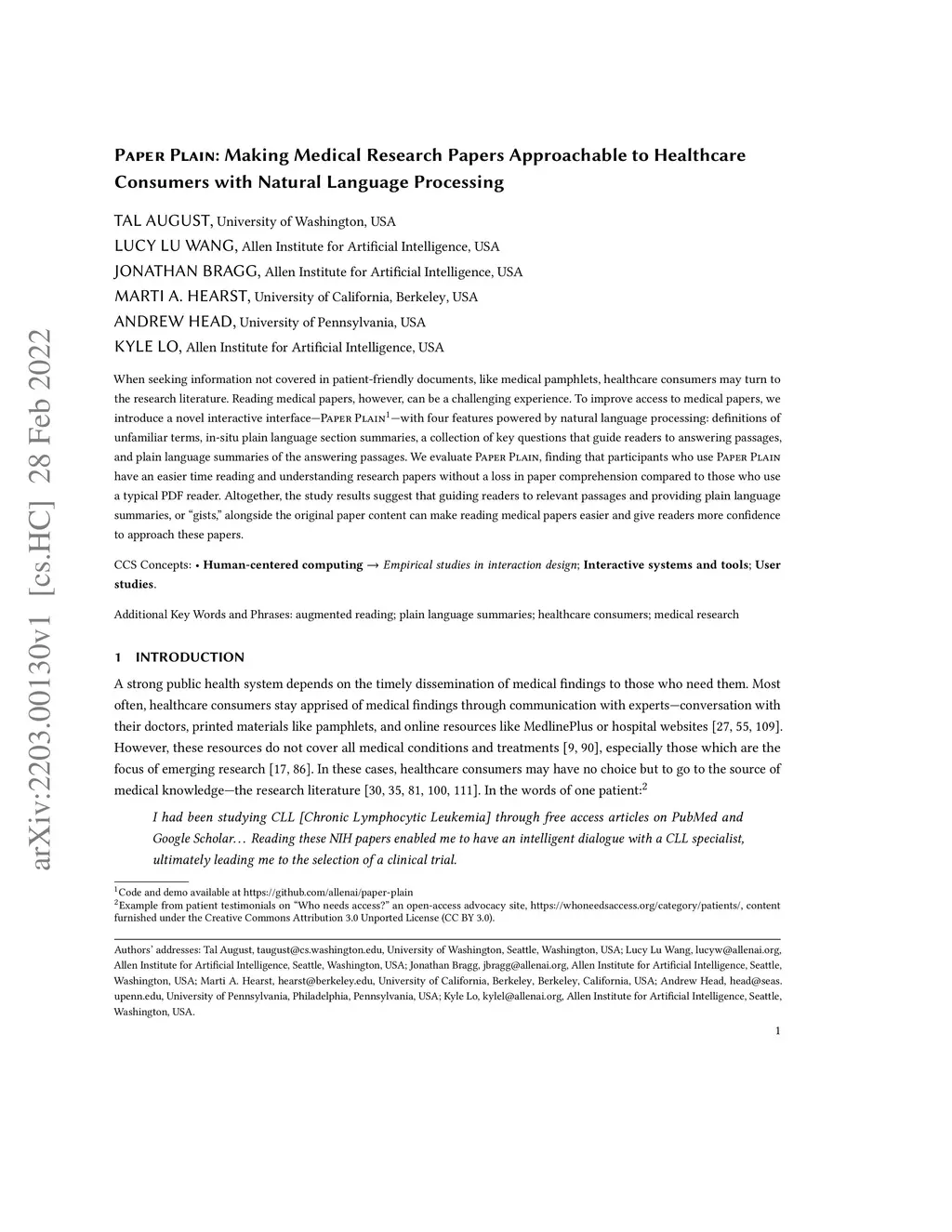 arXiv:2203.00130v1 [cs.HC] 28 Feb 2022

Paper Plain: Making Medical Research Papers Approachable to Healthcare Consumers with Natural Language Processing

TAL AUGUST, University of Washington, USA
LUCY LU WANG, Allen Institute for Artificial Intelligence, USA
JONATHAN BRAGG, Allen Institute for Artificial Intelligence, USA
MARTI A. HEARST, University of California, Berkeley, USA
ANDREW HEAD, University of Pennsylvania, USA
KYLE LO, Allen Institute for Artificial Intelligence, USA

When seeking information not covered in patient-friendly documents, like medical pamphlets, healthcare consumers may turn to the research literature. Reading medical papers, however, can be a challenging experience. To improve access to medical papers, we introduce a novel interactive interface—Paper Plain$^1$—with four features powered by natural language processing: definitions of unfamiliar terms, in-situ plain language section summaries, a collection of key questions that guide readers to answering passages, and plain language summaries of the answering passages. We evaluate Paper Plain, finding that participants who use Paper Plain have an easier time reading and understanding research papers without a loss in paper comprehension compared to those who use a typical PDF reader. Altogether, the study results suggest that guiding readers to relevant passages and providing plain language summaries, or "gists," alongside the original paper content can make reading medical papers easier and give readers more confidence to approach these papers.

CCS Concepts: • Human-centered computing → Empirical studies in interaction design; Interactive systems and tools; User studies.

Additional Key Words and Phrases: augmented reading; plain language summaries; healthcare consumers; medical research

1 INTRODUCTION

A strong public health system depends on the timely dissemination of medical findings to those who need them. Most often, healthcare consumers stay apprised of medical findings through communication with experts—conversation with their doctors, printed materials like pamphlets, and online resources like MedlinePlus or hospital websites [27, 55, 109]. However, these resources do not cover all medical conditions and treatments [9, 90], especially those which are the focus of emerging research [17, 86]. In these cases, healthcare consumers may have no choice but to go to the source of medical knowledge—the research literature [30, 35, 81, 100, 111]. In the words of one patient:$^2$

I had been studying CLL [Chronic Lymphocytic Leukemia] through free access articles on PubMed and Google Scholar… Reading these NIH papers enabled me to have an intelligent dialogue with a CLL specialist, ultimately leading me to the selection of a clinical trial.

$^1$Code and demo available at https://github.com/allenai/paper-plain
$^2$Example from patient testimonials on "Who needs access?" an open-access advocacy site, https://whoneedsaccess.org/category/patients/, content furnished under the Creative Commons Attribution 3.0 Unported License (CC BY 3.0).

Authors' addresses: Tal August, taugust@cs.washington.edu, University of Washington, Seattle, Washington, USA; Lucy Lu Wang, lucyw@allenai.org, Allen Institute for Artificial Intelligence, Seattle, Washington, USA; Jonathan Bragg, jbragg@allenai.org, Allen Institute for Artificial Intelligence, Seattle, Washington, USA; Marti A. Hearst, hearst@berkeley.edu, University of California, Berkeley, Berkeley, California, USA; Andrew Head, head@seas.upenn.edu, University of Pennsylvania, Philadelphia, Pennsylvania, USA; Kyle Lo, kylel@allenai.org, Allen Institute for Artificial Intelligence, Seattle, Washington, USA.

1